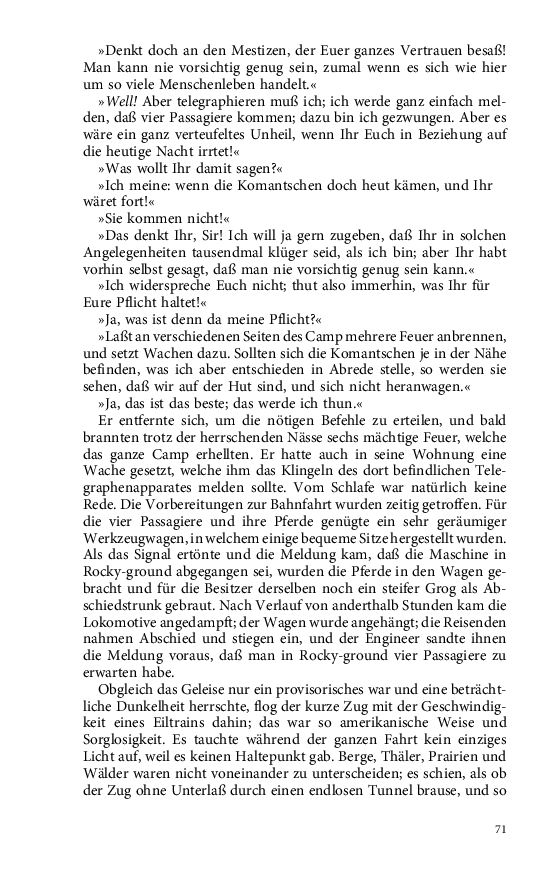 »Denkt doch an den Mestizen, der Euer ganzes Vertrauen besaß! Man kann nie vorsichtig genug sein, zumal wenn es sich wie hier um so viele Menschenleben handelt.«

»Well! Aber telegraphieren muß ich; ich werde ganz einfach melden, daß vier Passagiere kommen; dazu bin ich gezwungen. Aber es wäre ein ganz verteufeltes Unheil, wenn Ihr Euch in Beziehung auf die heutige Nacht irrtet!«

»Was wollt Ihr damit sagen?«

»Ich meine: wenn die Komantschen doch heut kämen, und Ihr wäret fort!«

»Sie kommen nicht!«

»Das denkt Ihr, Sir! Ich will ja gern zugeben, daß Ihr in solchen Angelegenheiten tausendmal klüger seid, als ich bin; aber Ihr habt vorhin selbst gesagt, daß man nie vorsichtig genug sein kann.«

»Ich widerspreche Euch nicht; thut also immerhin, was Ihr für Eure Pflicht haltet!«

»Ja, was ist denn da meine Pflicht?«

»Laßt an verschiedenen Seiten des Camp mehrere Feuer anbrennen, und setzt Wachen dazu. Sollten sich die Komantschen je in der Nähe befinden, was ich aber entschieden in Abrede stelle, so werden sie sehen, daß wir auf der Hut sind, und sich nicht heranwagen.«

»Ja, das ist das beste; das werde ich thun.«

Er entfernte sich, um die nötigen Befehle zu erteilen, und bald brannten trotz der herrschenden Nässe sechs mächtige Feuer, welche das ganze Camp erhellten. Er hatte auch in seine Wohnung eine Wache gesetzt, welche ihm das Klingeln des dort befindlichen Telegraphenapparates melden sollte. Vom Schlafe war natürlich keine Rede. Die Vorbereitungen zur Bahnfahrt wurden zeitig getroffen. Für die vier Passagiere und ihre Pferde genügte ein sehr geräumiger Werkzeugwagen, in welchem einige bequeme Sitze hergestellt wurden. Als das Signal ertönte und die Meldung kam, daß die Maschine in Rocky-ground abgegangen sei, wurden die Pferde in den Wagen gebracht und für die Besitzer derselben noch ein steifer Grog als Abschiedstrunk gebraut. Nach Verlauf von anderthalb Stunden kam die Lokomotive angedampft; der Wagen wurde angehängt; die Reisenden nahmen Abschied und stiegen ein, und der Engineer sandte ihnen die Meldung voraus, daß man in Rocky-ground vier Passagiere zu erwarten habe.

Obgleich das Geleise nur ein provisorisches war und eine beträchtliche Dunkelheit herrschte, flog der kurze Zug mit der Geschwindigkeit eines Eiltrains dahin; das war so amerikanische Weise und Sorglosigkeit. Es tauchte während der ganzen Fahrt kein einziges Licht auf, weil es keinen Haltepunkt gab. Berge, Thäler, Prairien und Wälder waren nicht voneinander zu unterscheiden; es schien, als ob der Zug ohne Unterlaß durch einen endlosen Tunnel brause, und so

71